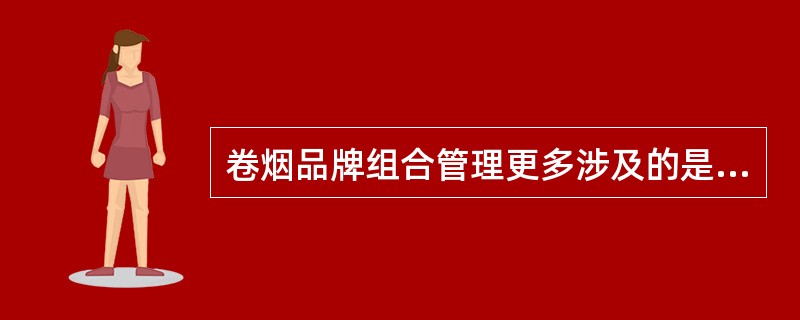 卷烟品牌组合管理更多涉及的是...